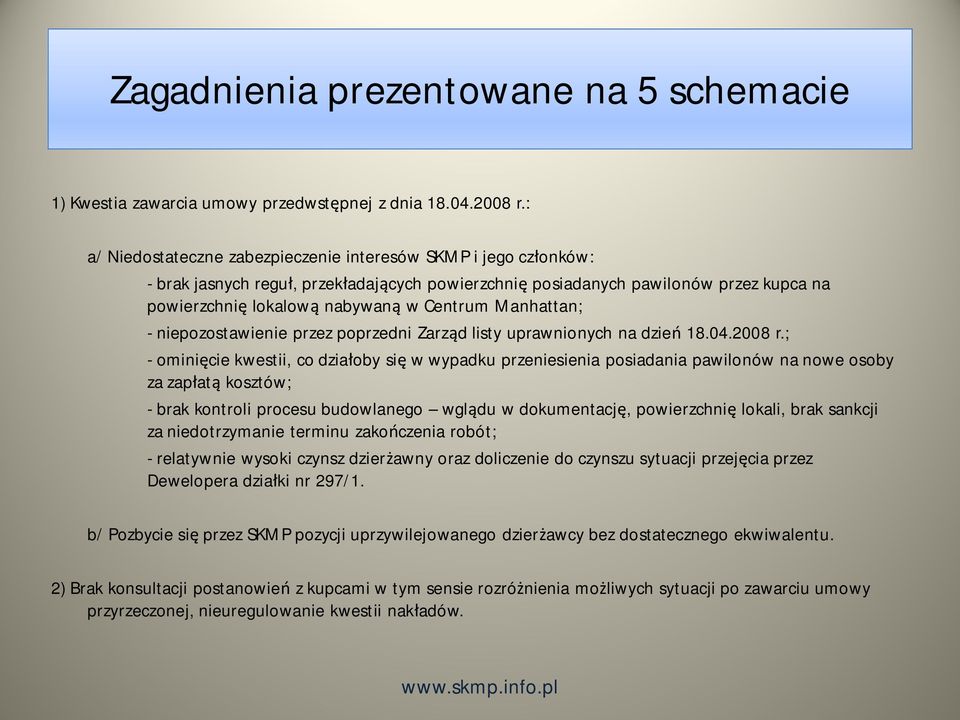 Zagadnienia prezentowane na 5 schemacie

1) Kwestia zawarcia umowy przedwstępnej z dnia 18.04.2008 r.:

a/ Niedostateczne zabezpieczenie interesów SKMP i jego członków:

- brak jasnych reguł, przekładających powierzchnię posiadanych pawilonów przez kupca na powierzchnię lokalową nabywaną w Centrum Manhattan;

- niepozostawienie przez poprzedni Zarząd listy uprawnionych na dzień 18.04.2008 r.;

- ominięcie kwestii, co działoby się w wypadku przeniesienia posiadania pawilonów na nowe osoby za zapłatą kosztów;

- brak kontroli procesu budowlanego – wglądu w dokumentację, powierzchnię lokali, brak sankcji za niedotrzymanie terminu zakończenia robót;

- relatywnie wysoki czynsz dzierżawny oraz doliczenie do czynszu sytuacji przejęcia przez Dewelopera działki nr 297/1.

b/ Pozbycie się przez SKMP pozycji uprzywilejowanego dzierżawcy bez dostatecznego ekwiwalentu.

2) Brak konsultacji postanowień z kupcami w tym sensie rozróżnienia możliwych sytuacji po zawarciu umowy przyrzeczonej, nieuregulowanie kwestii nakładów.

www.skmp.info.pl